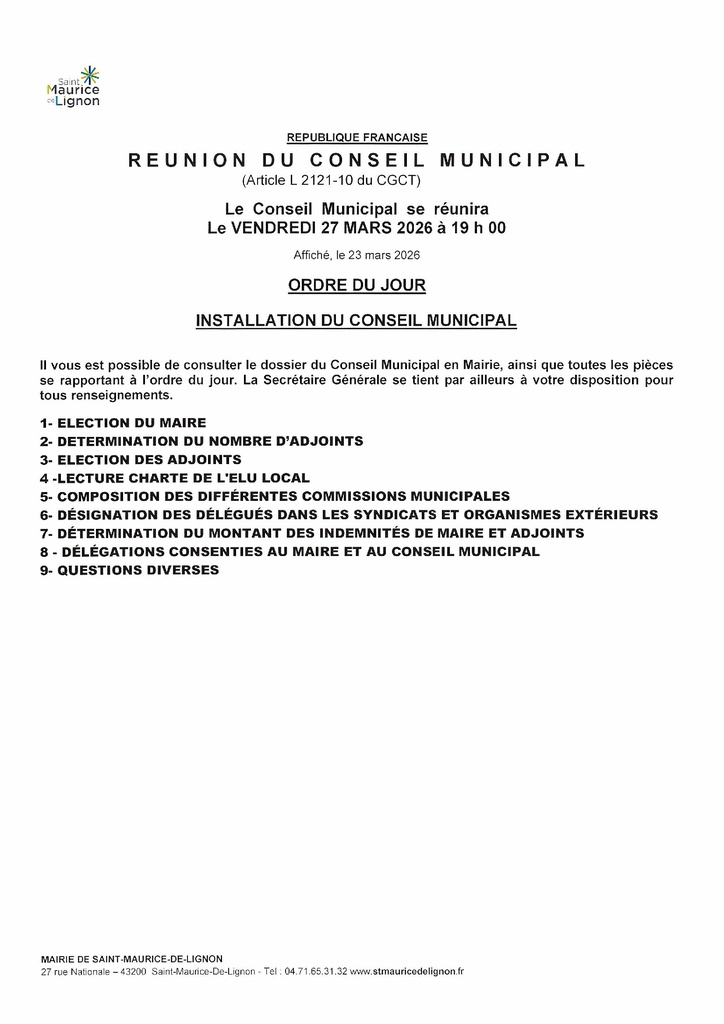 Saint Maurice de Lignon

REPUBLIQUE FRANCAISE

REUNION DU CONSEIL MUNICIPAL
(Article L 2121-10 du CGCT)

Le Conseil Municipal se réunira
Le VENDREDI 27 MARS 2026 à 19 h 00

Affiché, le 23 mars 2026

ORDRE DU JOUR

INSTALLATION DU CONSEIL MUNICIPAL

Il vous est possible de consulter le dossier du Conseil Municipal en Mairie, ainsi que toutes les pièces se rapportant à l'ordre du jour. La Secrétaire Générale se tient par ailleurs à votre disposition pour tous renseignements.

1- ELECTION DU MAIRE
2- DETERMINATION DU NOMBRE D'ADJOINTS
3- ELECTION DES ADJOINTS
4 -LECTURE CHARTE DE L'ELU LOCAL
5- COMPOSITION DES DIFFÉRENTES COMMISSIONS MUNICIPALES
6- DÉSIGNATION DES DÉLÉGUÉS DANS LES SYNDICATS ET ORGANISMES EXTÉRIEURS
7- DÉTERMINATION DU MONTANT DES INDEMNITÉS DE MAIRE ET ADJOINTS
8 - DÉLÉGATIONS CONSENTIES AU MAIRE ET AU CONSEIL MUNICIPAL
9- QUESTIONS DIVERSES

MAIRIE DE SAINT-MAURICE-DE-LIGNON
27 rue Nationale – 43200 Saint-Maurice-De-Lignon - Tel : 04.71.65.31.32 www.stmauricedelignon.fr